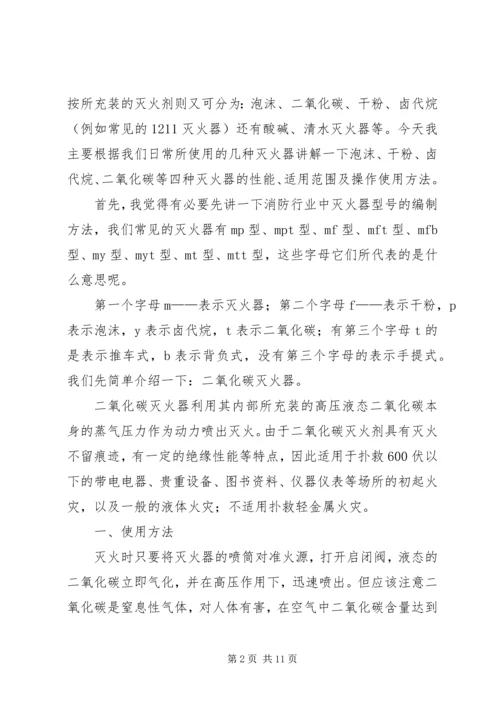 按所充装的灭火剂则又可分为：泡沫、二氧化碳、干粉、卤代烷（例如常见的1211灭火器）还有酸碱、清水灭火器等。今天我主要根据我们日常所使用的几种灭火器讲解一下泡沫、干粉、卤代烷、二氧化碳等四种灭火器的性能、适用范围及操作使用方法。

首先，我觉得有必要先讲一下消防行业中灭火器型号的编制方法，我们常见的灭火器有mp型、mpt型、mf型、mft型、mfb型、my型、myt型、mt型、mtt型，这些字母它们所代表的是什么意思呢。

第一个字母m——表示灭火器；第二个字母f——表示干粉，p表示泡沫，y表示卤代烷，t表示二氧化碳；有第三个字母t的是表示推车式，b表示背负式，没有第三个字母的表示手提式。我们先简单介绍一下：二氧化碳灭火器。

二氧化碳灭火器利用其内部所充装的高压液态二氧化碳本身的蒸气压力作为动力喷出灭火。由于二氧化碳灭火剂具有灭火不留痕迹，有一定的绝缘性能等特点，因此适用于扑救600伏以下的带电电器、贵重设备、图书资料、仪器仪表等场所的初起火灾，以及一般的液体火灾；不适用扑救轻金属火灾。

一、使用方法

灭火时只要将灭火器的喷筒对准火源，打开启闭阀，液态的二氧化碳立即气化，并在高压作用下，迅速喷出。但应该注意二氧化碳是窒息性气体，对人体有害，在空气中二氧化碳含量达到

第2页 共11页